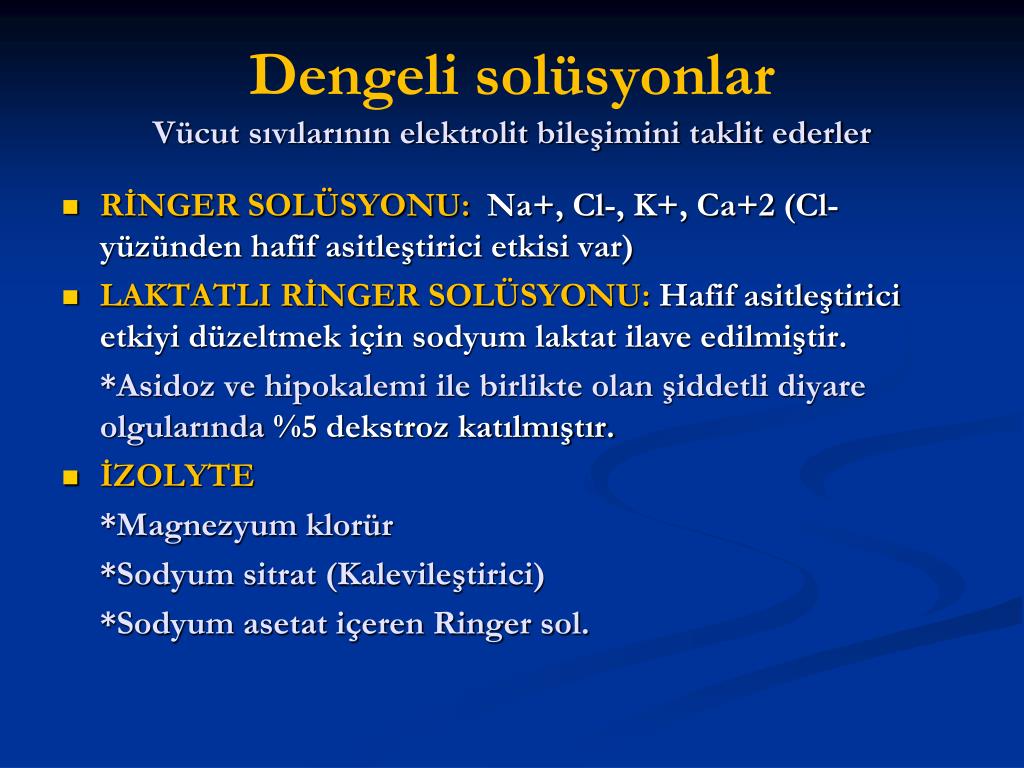 Dengeli solüsyonlar
Vücut sıvılarının elektrolit bileşimini taklit ederler

RİNGER SOLÜSYONU: Na+, Cl-, K+, Ca+2 (Cl- yüzünden hafif asitleştirici etkisi var)

LAKTATLI RİNGER SOLÜSYONU: Hafif asitleştirici etkiyi düzeltmek için sodyum laktat ilave edilmiştir.

*Asidoz ve hipokalemi ile birlikte olan şiddetli diyare olgularında %5 dekstroz katılmıştır.

İZOLYTE

*Magnezyum klorür

*Sodyum sitrat (Kalevileştirici)

*Sodyum asetat içeren Ringer sol.